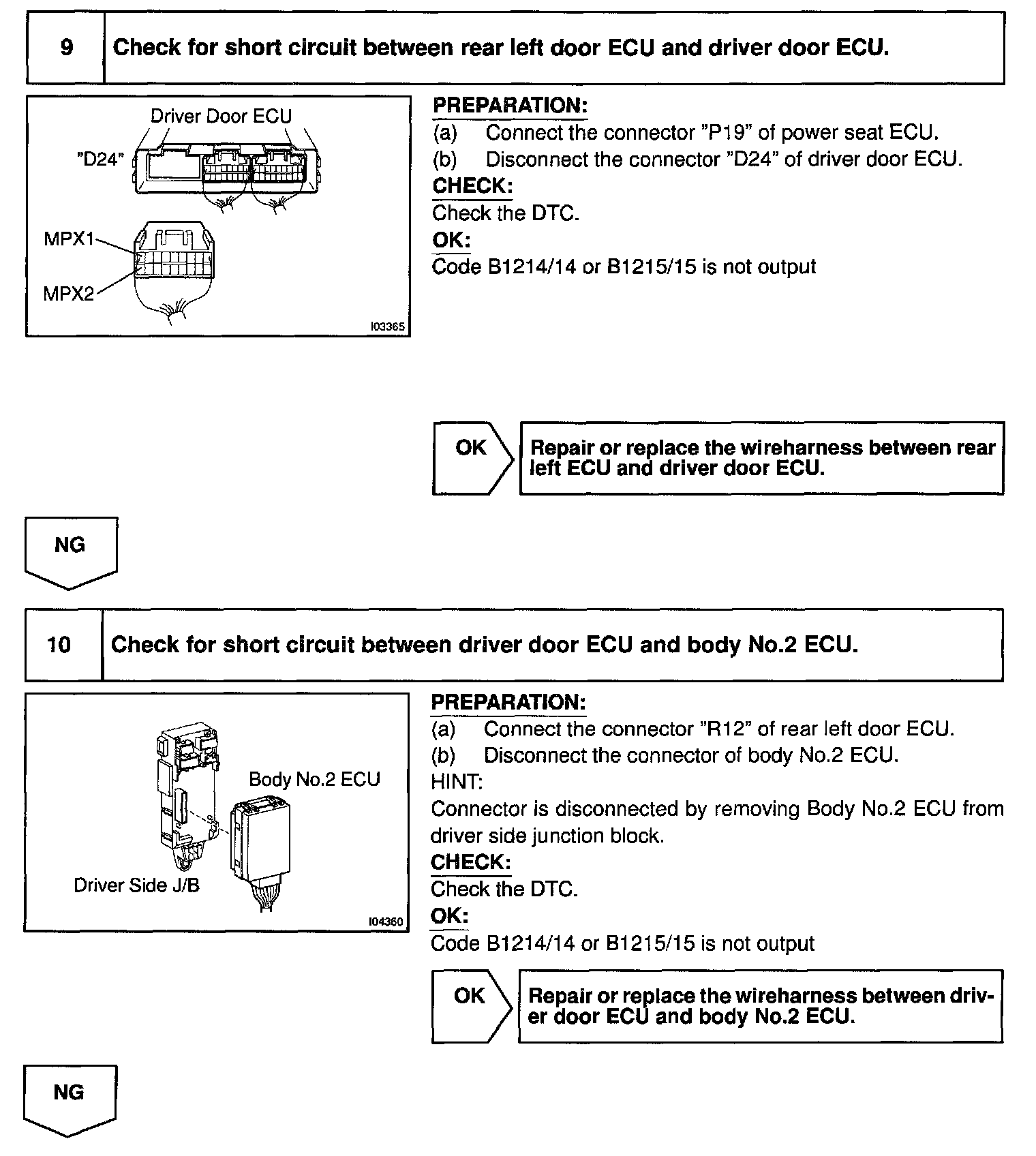 9 Check for short circuit between rear left door ECU and driver door ECU.

Driver Door ECU
"D24"
MPX1
MPX2
I03365

PREPARATION:
(a) Connect the connector "P19" of power seat ECU.
(b) Disconnect the connector "D24" of driver door ECU.
CHECK:
Check the DTC.
OK:
Code B1214/14 or B1215/15 is not output

OK

Repair or replace the wireharness between rear left ECU and driver door ECU.

NG

10 Check for short circuit between driver door ECU and body No.2 ECU.

Body No.2 ECU
Driver Side J/B
I04360

PREPARATION:
(a) Connect the connector "R12" of rear left door ECU.
(b) Disconnect the connector of body No.2 ECU.
HINT:
Connector is disconnected by removing Body No.2 ECU from driver side junction block.
CHECK:
Check the DTC.
OK:
Code B1214/14 or B1215/15 is not output

OK

Repair or replace the wireharness between driver door ECU and body No.2 ECU.

NG